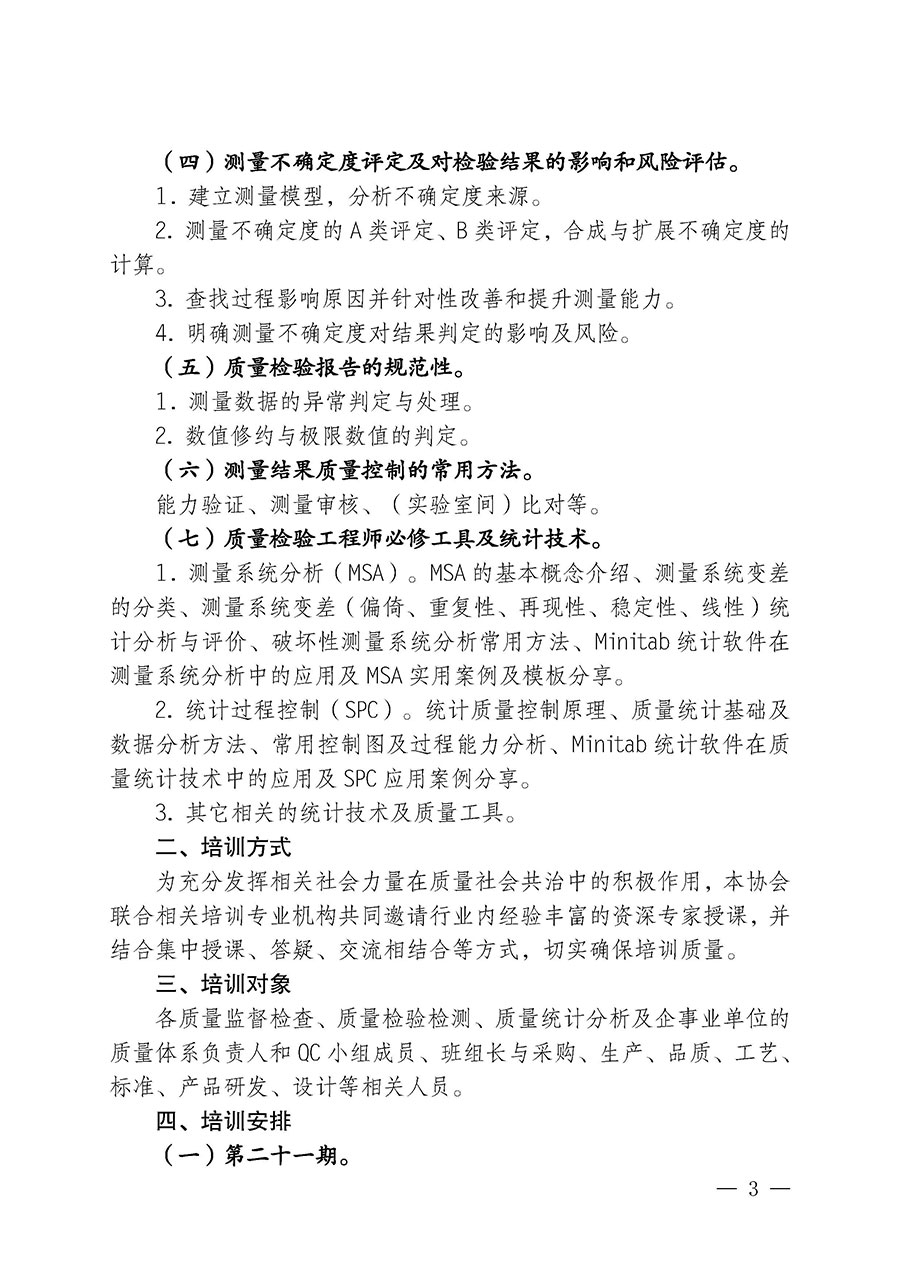 （四）测量不确定度评定及对检验结果的影响和风险评估。

1. 建立测量模型，分析不确定度来源。

2. 测量不确定度的 A 类评定、B 类评定，合成与扩展不确定度的计算。

3. 查找过程影响原因并针对性改善和提升测量能力。

4. 明确测量不确定度对结果判定的影响及风险。

（五）质量检验报告的规范性。

1. 测量数据的异常判定与处理。

2. 数值修约与极限数值的判定。

（六）测量结果质量控制的常用方法。

能力验证、测量审核、（实验室间）比对等。

（七）质量检验工程师必修工具及统计技术。

1. 测量系统分析（MSA）。MSA 的基本概念介绍、测量系统变差的分类、测量系统变差（偏倚、重复性、再现性、稳定性、线性）统计分析与评价、破坏性测量系统分析常用方法、Minitab 统计软件在测量系统分析中的应用及 MSA 实用案例及模板分享。

2. 统计过程控制（SPC）。统计质量控制原理、质量统计基础及数据分析方法、常用控制图及过程能力分析、Minitab 统计软件在质量统计技术中的应用及 SPC 应用案例分享。

3. 其它相关的统计技术及质量工具。

二、培训方式

为充分发挥相关社会力量在质量社会共治中的积极作用，本协会联合相关培训专业机构共同邀请行业内经验丰富的资深专家授课，并结合集中授课、答疑、交流相结合等方式，切实确保培训质量。

三、培训对象

各质量监督检查、质量检验检测、质量统计分析及企事业单位的质量体系负责人和 QC 小组成员、班组长与采购、生产、品质、工艺、标准、产品研发、设计等相关人员。

四、培训安排

（一）第二十一期。

— 3 —